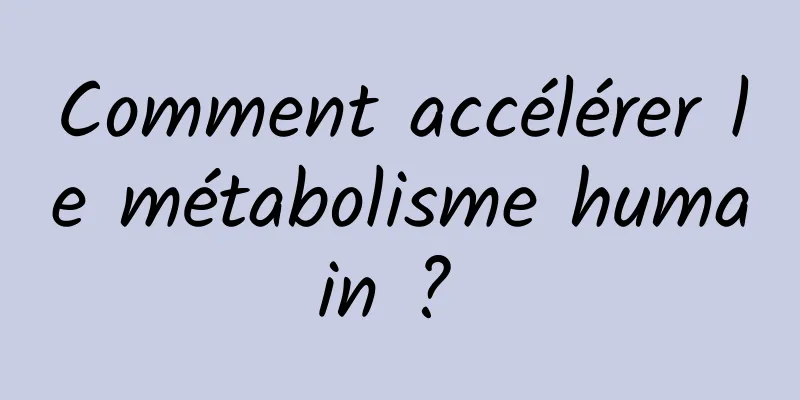 Comment accélérer le métabolisme humain ?